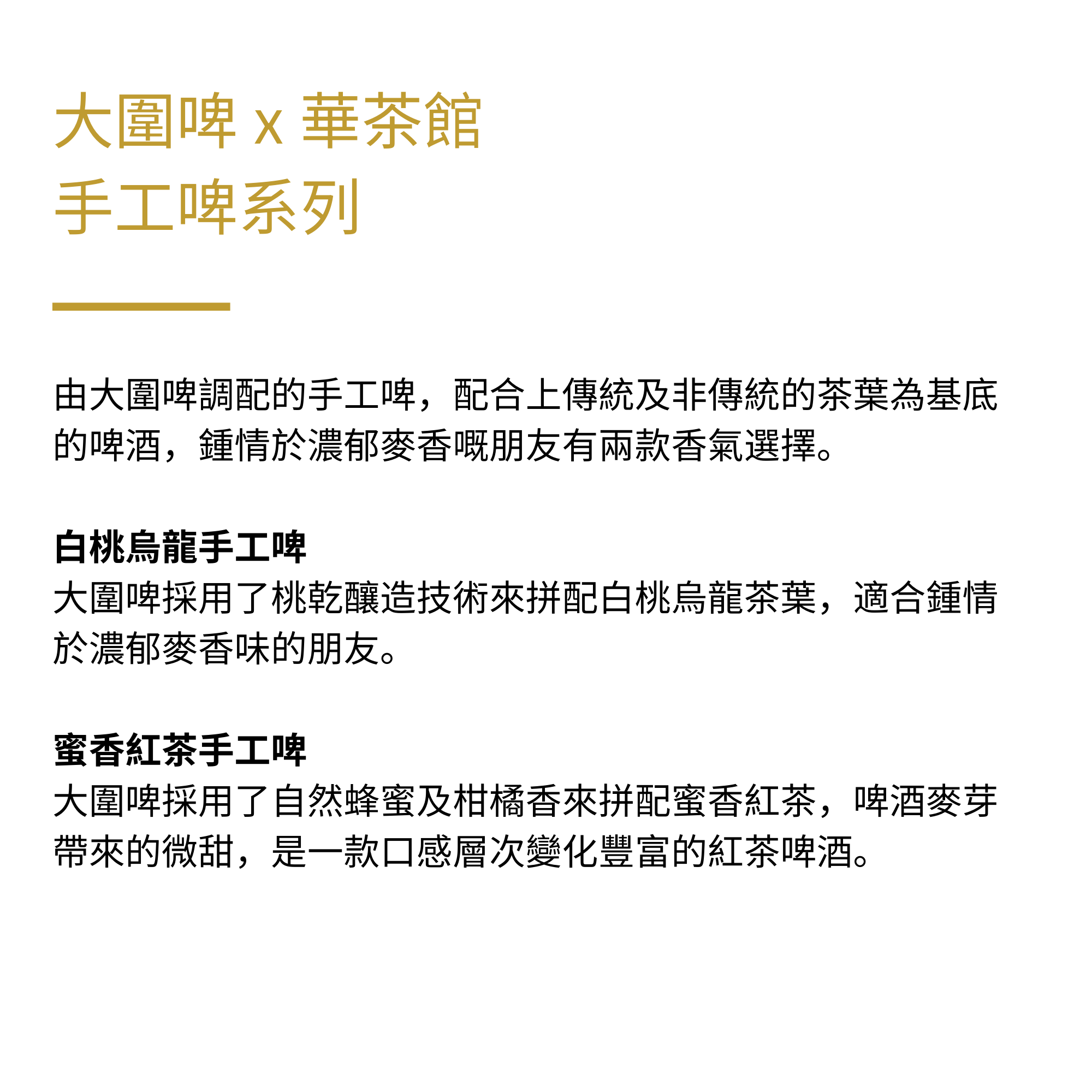 大圍啤 x 華茶館
手工啤系列

由大圍啤調配的手工啤，配合上傳統及非傳統的茶葉為基底的啤酒，鍾情於濃郁麥香嘅朋友有兩款香氣選擇。

白桃烏龍手工啤
大圍啤採用了桃乾釀造技術來拼配白桃烏龍茶葉，適合鍾情於濃郁麥香味的朋友。

蜜香紅茶手工啤
大圍啤採用了自然蜂蜜及柑橘香來拼配蜜香紅茶，啤酒麥芽帶來的微甜，是一款口感層次變化豐富的紅茶啤酒。